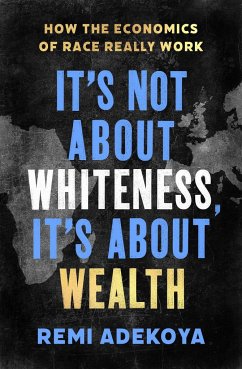 HOW THE ECONOMICS OF RACE REALLY WORK

IT'S NOT ABOUT WHITENESS, IT'S ABOUT WEALTH

REMI ADEKOYA